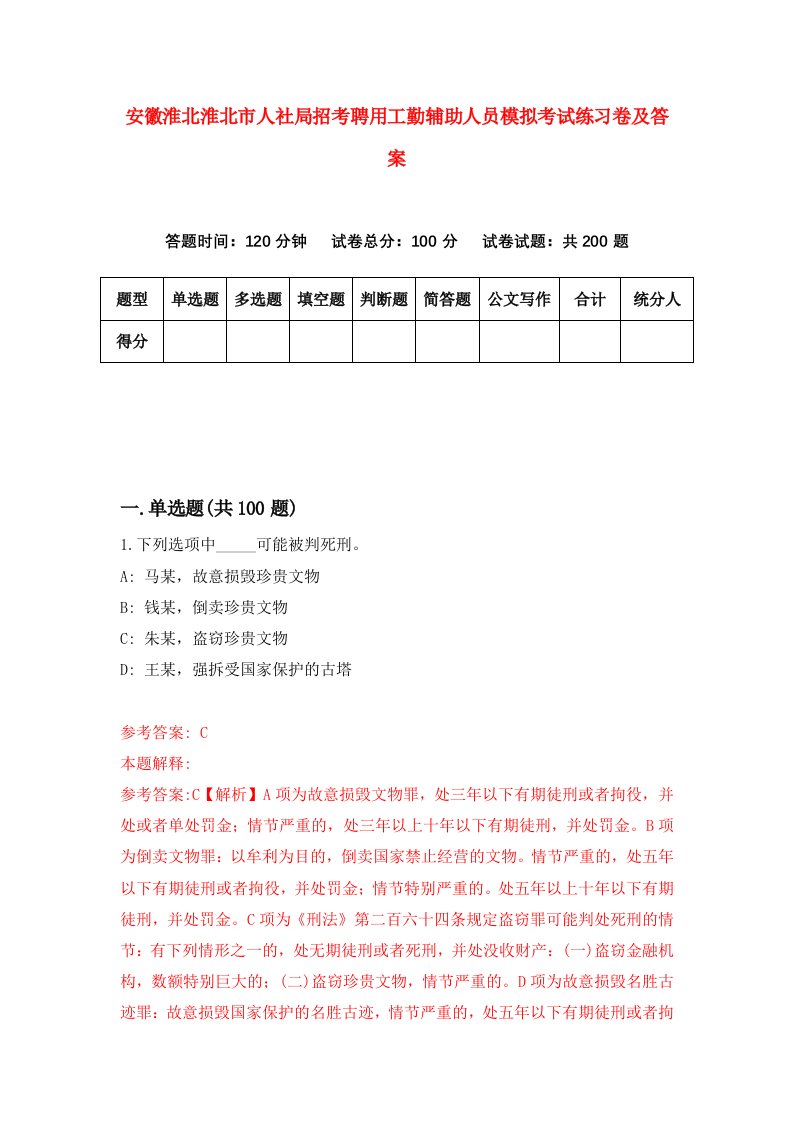 安徽淮北淮北市人社局招考聘用工勤辅助人员模拟考试练习卷及答案

答题时间：120 分钟　试卷总分：100 分　试卷试题：共 200 题

| 题型 | 单选题 | 多选题 | 填空题 | 判断题 | 简答题 | 公文写作 | 合计 | 统分人 |
|---|---|---|---|---|---|---|---|---|
| 得分 | | | | | | | | |

一.单选题(共 100 题)

1.下列选项中_____可能被判死刑。
A: 马某，故意损毁珍贵文物
B: 钱某，倒卖珍贵文物
C: 朱某，盗窃珍贵文物
D: 王某，强拆受国家保护的古塔

参考答案: C
本题解释:
参考答案:C【解析】A 项为故意损毁文物罪，处三年以下有期徒刑或者拘役，并处或者单处罚金；情节严重的，处三年以上十年以下有期徒刑，并处罚金。B 项为倒卖文物罪：以牟利为目的，倒卖国家禁止经营的文物。情节严重的，处五年以下有期徒刑或者拘役，并处罚金；情节特别严重的。处五年以上十年以下有期徒刑，并处罚金。C 项为《刑法》第二百六十四条规定盗窃罪可能判处死刑的情节：有下列情形之一的，处无期徒刑或者死刑，并处没收财产：(一)盗窃金融机构，数额特别巨大的；(二)盗窃珍贵文物，情节严重的。D 项为故意损毁名胜古迹罪：故意损毁国家保护的名胜古迹，情节严重的，处五年以下有期徒刑或者拘